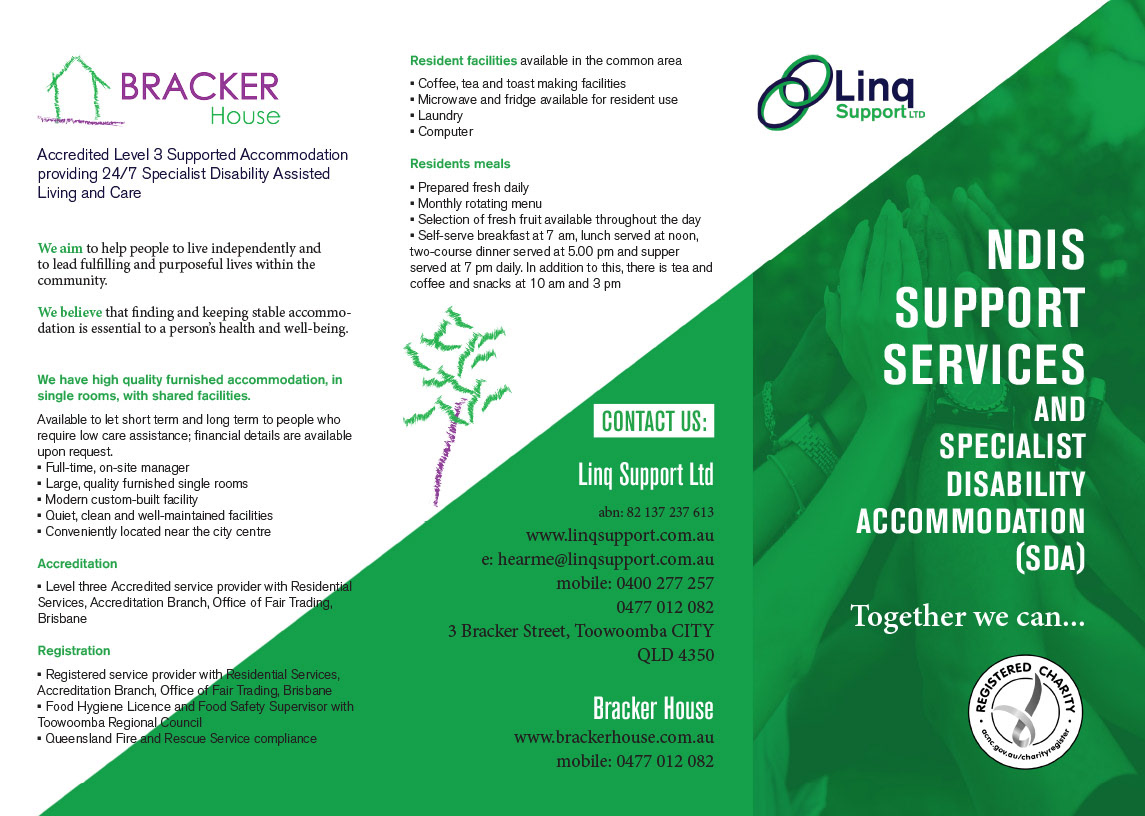 BRACKER
House

Accredited Level 3 Supported Accommodation providing 24/7 Specialist Disability Assisted Living and Care

We aim to help people to live independently and to lead fulfilling and purposeful lives within the community.

We believe that finding and keeping stable accommodation is essential to a person's health and well-being.

We have high quality furnished accommodation, in single rooms, with shared facilities.

Available to let short term and long term to people who require low care assistance; financial details are available upon request.
▪ Full-time, on-site manager
▪ Large, quality furnished single rooms
▪ Modern custom-built facility
▪ Quiet, clean and well-maintained facilities
▪ Conveniently located near the city centre

Accreditation

▪ Level three Accredited service provider with Residential Services, Accreditation Branch, Office of Fair Trading, Brisbane

Registration

▪ Registered service provider with Residential Services, Accreditation Branch, Office of Fair Trading, Brisbane
▪ Food Hygiene Licence and Food Safety Supervisor with Toowoomba Regional Council
▪ Queensland Fire and Rescue Service compliance

Resident facilities available in the common area

▪ Coffee, tea and toast making facilities
▪ Microwave and fridge available for resident use
▪ Laundry
▪ Computer

Residents meals

▪ Prepared fresh daily
▪ Monthly rotating menu
▪ Selection of fresh fruit available throughout the day
▪ Self-serve breakfast at 7 am, lunch served at noon, two-course dinner served at 5.00 pm and supper served at 7 pm daily. In addition to this, there is tea and coffee and snacks at 10 am and 3 pm

CONTACT US:

Linq Support Ltd

abn: 82 137 237 613
www.linqsupport.com.au
e: hearme@linqsupport.com.au
mobile: 0400 277 257
0477 012 082
3 Bracker Street, Toowoomba CITY
QLD 4350

Bracker House

www.brackerhouse.com.au
mobile: 0477 012 082

Linq Support LTD

NDIS SUPPORT SERVICES AND SPECIALIST DISABILITY ACCOMMODATION (SDA)

Together we can...

REGISTERED CHARITY
acnc.gov.au/charityregister